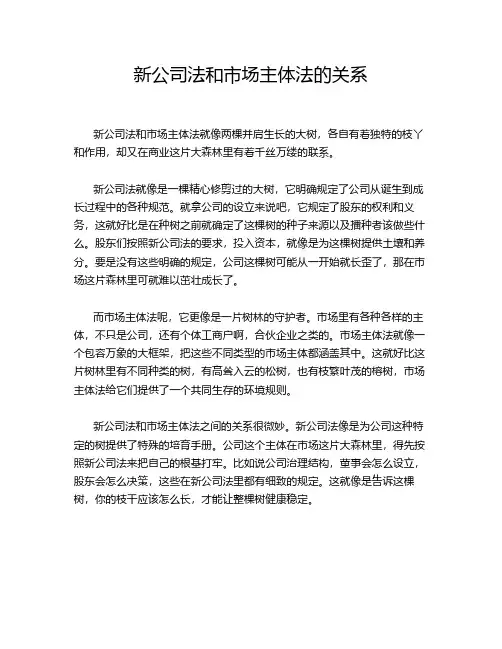 新公司法和市场主体法的关系

新公司法和市场主体法就像两棵并肩生长的大树，各自有着独特的枝丫和作用，却又在商业这片大森林里有着千丝万缕的联系。

新公司法就像是一棵精心修剪过的大树，它明确规定了公司从诞生到成长过程中的各种规范。就拿公司的设立来说吧，它规定了股东的权利和义务，这就好比是在种树之前就确定了这棵树的种子来源以及播种者该做些什么。股东们按照新公司法的要求，投入资本，就像是为这棵树提供土壤和养分。要是没有这些明确的规定，公司这棵树可能从一开始就长歪了，那在市场这片森林里可就难以茁壮成长了。

而市场主体法呢，它更像是一片树林的守护者。市场里有各种各样的主体，不只是公司，还有个体工商户啊，合伙企业之类的。市场主体法就像一个包容万象的大框架，把这些不同类型的市场主体都涵盖其中。这就好比这片树林里有不同种类的树，有高耸入云的松树，也有枝繁叶茂的榕树，市场主体法给它们提供了一个共同生存的环境规则。

新公司法和市场主体法之间的关系很微妙。新公司法像是为公司这种特定的树提供了特殊的培育手册。公司这个主体在市场这片大森林里，得先按照新公司法来把自己的根基打牢。比如说公司治理结构，董事会怎么设立，股东会怎么决策，这些在新公司法里都有细致的规定。这就像是告诉这棵树，你的枝干应该怎么长，才能让整棵树健康稳定。